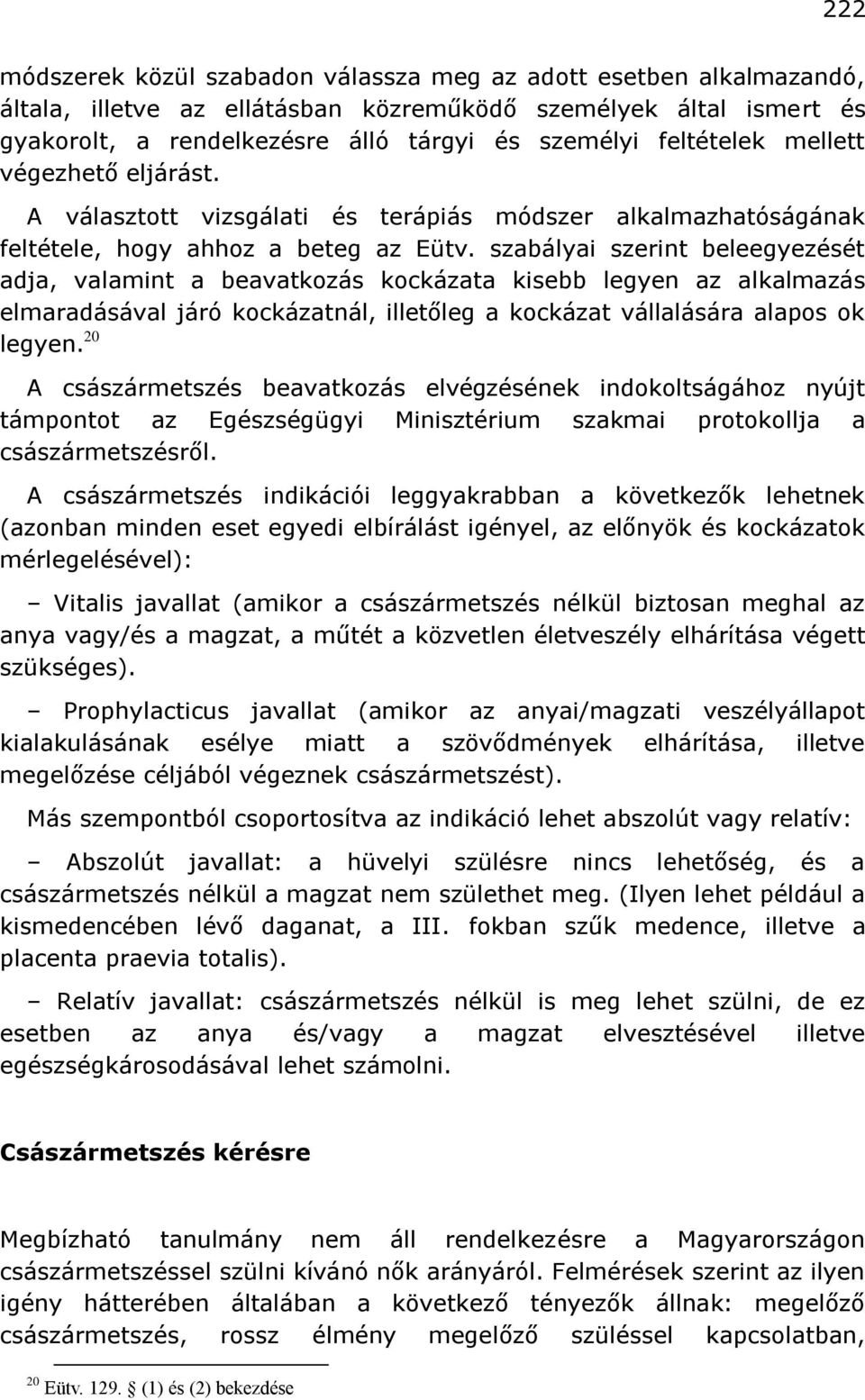 222

módszerek közül szabadon válassza meg az adott esetben alkalmazandó, általa, illetve az ellátásban közreműködő személyek által ismert és gyakorolt, a rendelkezésre álló tárgyi és személyi feltételek mellett végezhető eljárást.

A választott vizsgálati és terápiás módszer alkalmazhatóságának feltétele, hogy ahhoz a beteg az Eütv. szabályai szerint beleegyezését adja, valamint a beavatkozás kockázata kisebb legyen az alkalmazás elmaradásával járó kockázatnál, illetőleg a kockázat vállalására alapos ok legyen.$^{20}$

A császármetszés beavatkozás elvégzésének indokoltságához nyújt támpontot az Egészségügyi Minisztérium szakmai protokollja a császármetszésről.

A császármetszés indikációi leggyakrabban a következők lehetnek (azonban minden eset egyedi elbírálást igényel, az előnyök és kockázatok mérlegelésével):

– Vitalis javallat (amikor a császármetszés nélkül biztosan meghal az anya vagy/és a magzat, a műtét a közvetlen életveszély elhárítása végett szükséges).

– Prophylacticus javallat (amikor az anyai/magzati veszélyállapot kialakulásának esélye miatt a szövődmények elhárítása, illetve megelőzése céljából végeznek császármetszést).

Más szempontból csoportosítva az indikáció lehet abszolút vagy relatív:

– Abszolút javallat: a hüvelyi szülésre nincs lehetőség, és a császármetszés nélkül a magzat nem születhet meg. (Ilyen lehet például a kismedencében lévő daganat, a III. fokban szűk medence, illetve a placenta praevia totalis).

– Relatív javallat: császármetszés nélkül is meg lehet szülni, de ez esetben az anya és/vagy a magzat elvesztésével illetve egészségkárosodásával lehet számolni.

Császármetszés kérésre

Megbízható tanulmány nem áll rendelkezésre a Magyarországon császármetszéssel szülni kívánó nők arányáról. Felmérések szerint az ilyen igény hátterében általában a következő tényezők állnak: megelőző császármetszés, rossz élmény megelőző szüléssel kapcsolatban,

$^{20}$ Eütv. 129. § (1) és (2) bekezdése